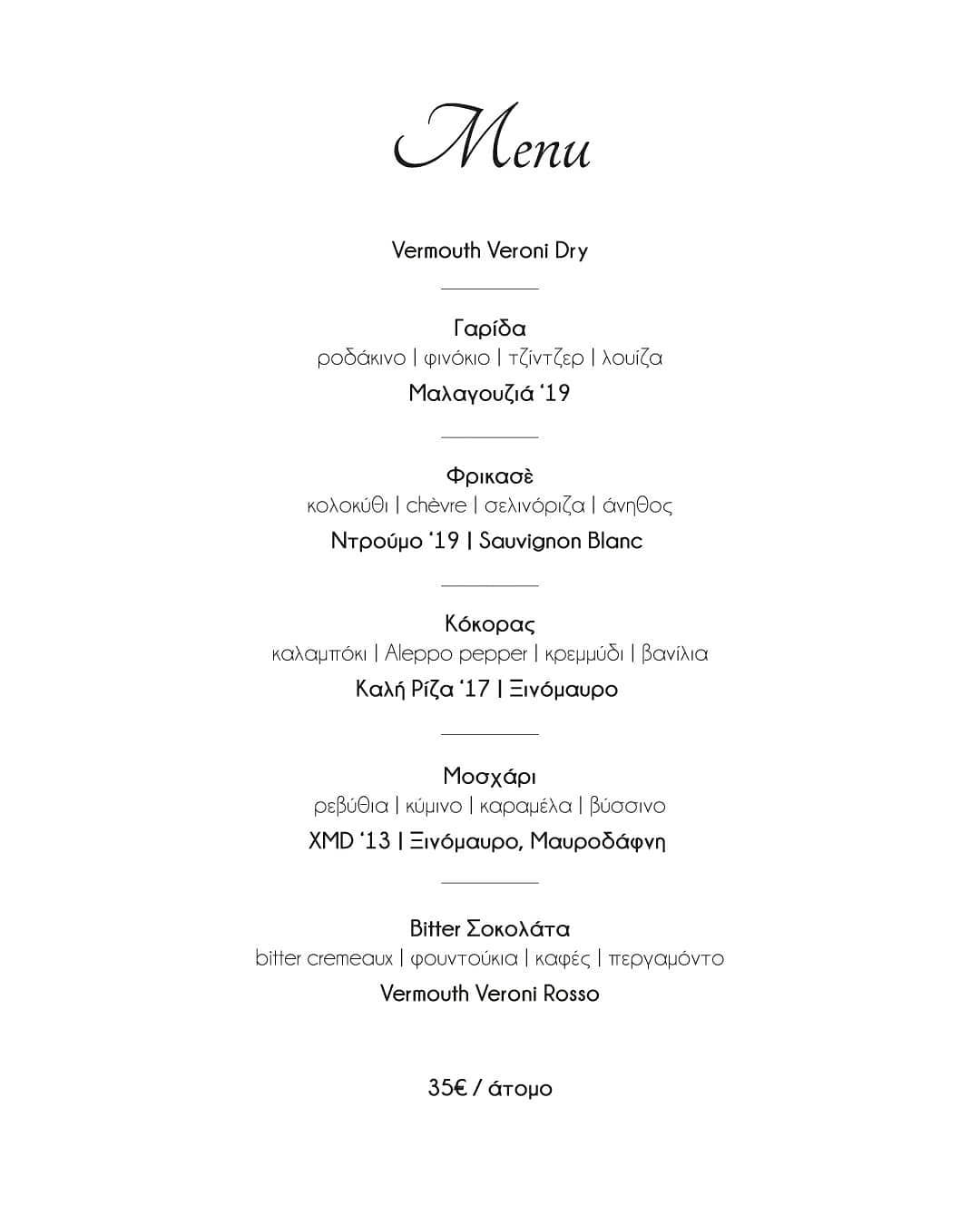 Menu

Vermouth Veroni Dry

Γαρίδα
ροδάκινο | φινόκιο | τζίντζερ | λουίζα
Μαλαγουζιά '19

Φρικασὲ
κολοκύθι | chèvre | σελινόριζα | άνηθος
Ντρούμο '19 | Sauvignon Blanc

Κόκορας
καλαμπόκι | Aleppo pepper | κρεμμύδι | βανίλια
Καλή Ρίζα '17 | Ξινόμαυρο

Μοσχάρι
ρεβύθια | κύμινο | καραμέλα | βύσσινο
XMD '13 | Ξινόμαυρο, Μαυροδάφνη

Bitter Σοκολάτα
bitter cremeaux | φουντούκια | καφές | περγαμόντο
Vermouth Veroni Rosso

35€ / άτομο